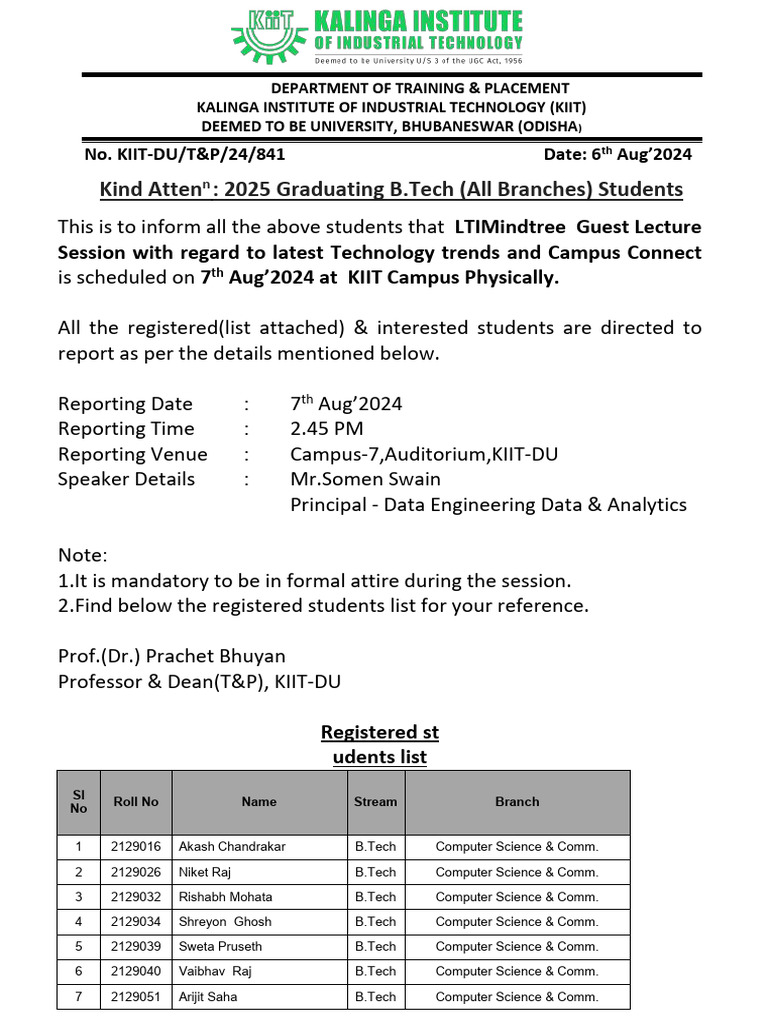 KIIT KALINGA INSTITUTE OF INDUSTRIAL TECHNOLOGY
Deemed to be University U/S 3 of the UGC Act, 1956

DEPARTMENT OF TRAINING & PLACEMENT
KALINGA INSTITUTE OF INDUSTRIAL TECHNOLOGY (KIIT)
DEEMED TO BE UNIVERSITY, BHUBANESWAR (ODISHA)

No. KIIT-DU/T&P/24/841 Date: 6$^{th}$ Aug'2024

Kind Atten$^{n}$: 2025 Graduating B.Tech (All Branches) Students

This is to inform all the above students that LTIMindtree Guest Lecture Session with regard to latest Technology trends and Campus Connect is scheduled on 7$^{th}$ Aug'2024 at KIIT Campus Physically.

All the registered(list attached) & interested students are directed to report as per the details mentioned below.

Reporting Date : 7$^{th}$ Aug'2024
Reporting Time : 2.45 PM
Reporting Venue : Campus-7,Auditorium,KIIT-DU
Speaker Details : Mr.Somen Swain
Principal - Data Engineering Data & Analytics

Note:
1.It is mandatory to be in formal attire during the session.
2.Find below the registered students list for your reference.

Prof.(Dr.) Prachet Bhuyan
Professor & Dean(T&P), KIIT-DU

Registered st udents list

| Sl No | Roll No | Name | Stream | Branch |
|---|---|---|---|---|
| 1 | 2129016 | Akash Chandrakar | B.Tech | Computer Science & Comm. |
| 2 | 2129026 | Niket Raj | B.Tech | Computer Science & Comm. |
| 3 | 2129032 | Rishabh Mohata | B.Tech | Computer Science & Comm. |
| 4 | 2129034 | Shreyon Ghosh | B.Tech | Computer Science & Comm. |
| 5 | 2129039 | Sweta Pruseth | B.Tech | Computer Science & Comm. |
| 6 | 2129040 | Vaibhav Raj | B.Tech | Computer Science & Comm. |
| 7 | 2129051 | Arijit Saha | B.Tech | Computer Science & Comm. |